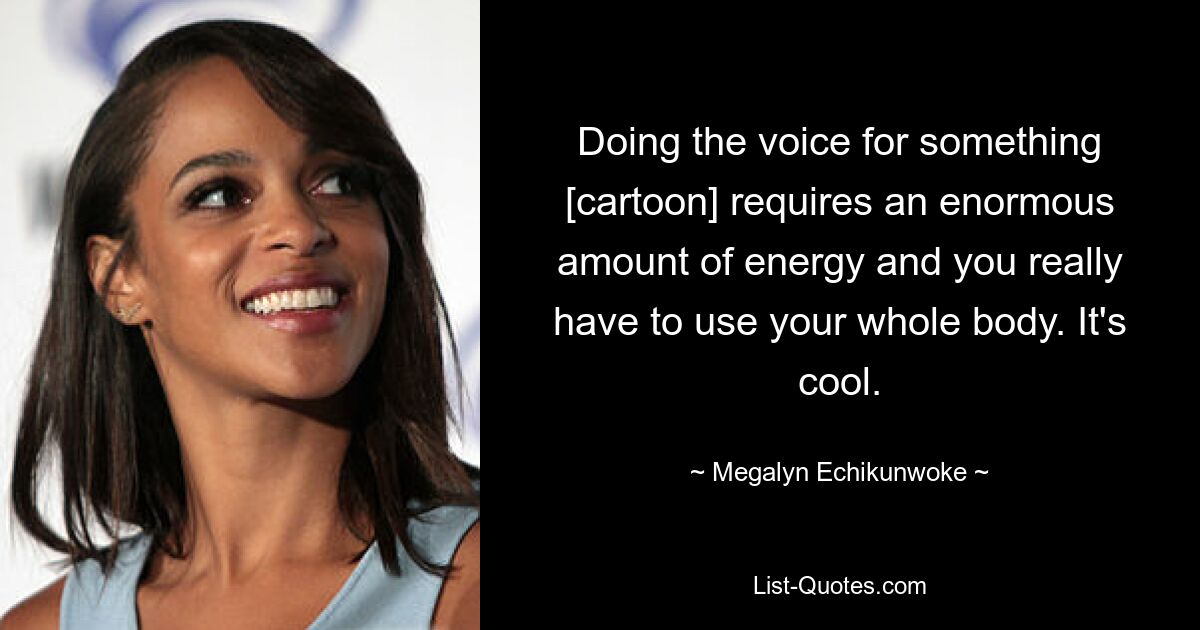 Doing the voice for something [cartoon] requires an enormous amount of energy and you really have to use your whole body. It's cool.

~ Megalyn Echikunwoke ~

List-Quotes.com